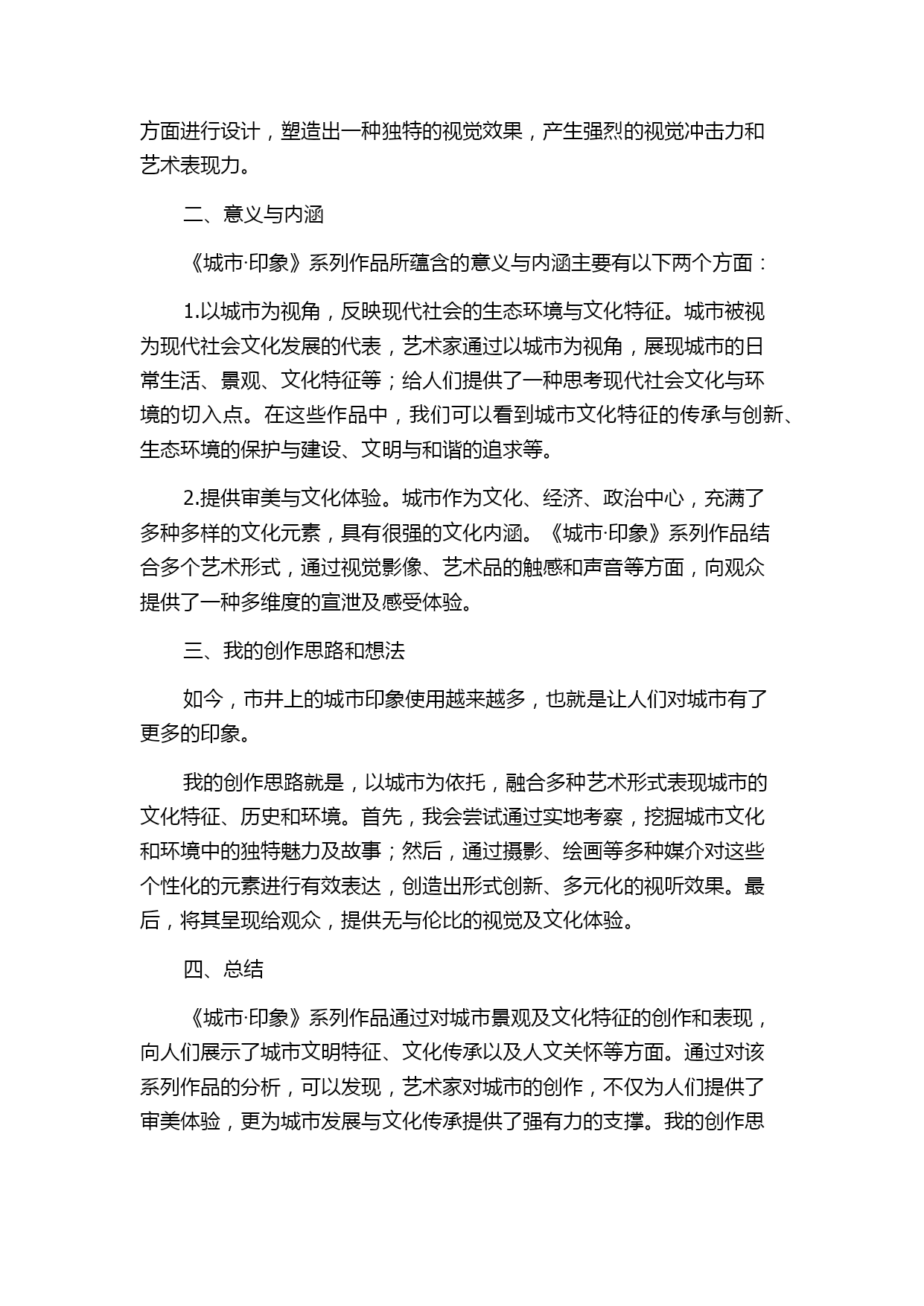 方面进行设计，塑造出一种独特的视觉效果，产生强烈的视觉冲击力和艺术表现力。

二、意义与内涵

《城市·印象》系列作品所蕴含的意义与内涵主要有以下两个方面：

1.以城市为视角，反映现代社会的生态环境与文化特征。城市被视为现代社会文化发展的代表，艺术家通过以城市为视角，展现城市的日常生活、景观、文化特征等；给人们提供了一种思考现代社会文化与环境的切入点。在这些作品中，我们可以看到城市文化特征的传承与创新、生态环境的保护与建设、文明与和谐的追求等。

2.提供审美与文化体验。城市作为文化、经济、政治中心，充满了多种多样的文化元素，具有很强的文化内涵。《城市·印象》系列作品结合多个艺术形式，通过视觉影像、艺术品的触感和声音等方面，向观众提供了一种多维度的宣泄及感受体验。

三、我的创作思路和想法

如今，市井上的城市印象使用越来越多，也就是让人们对城市有了更多的印象。

我的创作思路就是，以城市为依托，融合多种艺术形式表现城市的文化特征、历史和环境。首先，我会尝试通过实地考察，挖掘城市文化和环境中的独特魅力及故事；然后，通过摄影、绘画等多种媒介对这些个性化的元素进行有效表达，创造出形式创新、多元化的视听效果。最后，将其呈现给观众，提供无与伦比的视觉及文化体验。

四、总结

《城市·印象》系列作品通过对城市景观及文化特征的创作和表现，向人们展示了城市文明特征、文化传承以及人文关怀等方面。通过对该系列作品的分析，可以发现，艺术家对城市的创作，不仅为人们提供了审美体验，更为城市发展与文化传承提供了强有力的支撑。我的创作思